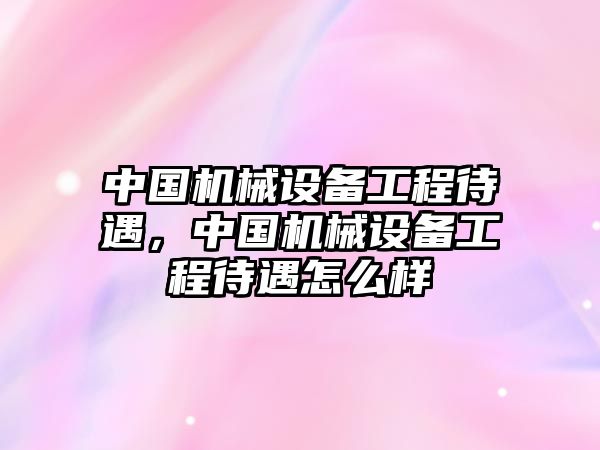 中国机械设备工程待遇，中国机械设备工程待遇怎么样